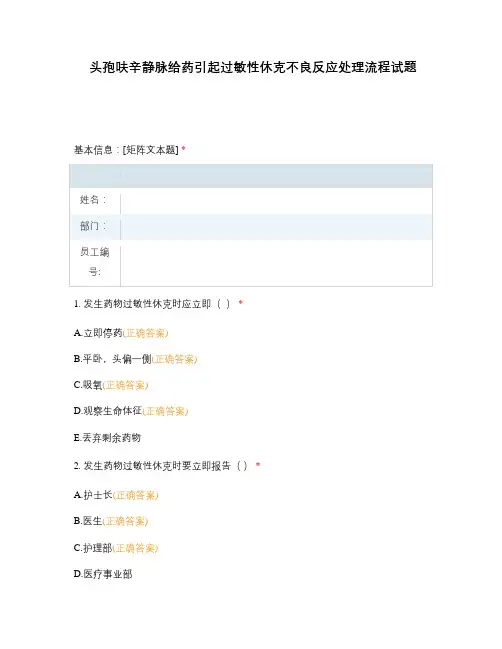 头孢呋辛静脉给药引起过敏性休克不良反应处理流程试题

基本信息：[矩阵文本题] *

| | |
|---|---|
| 姓名： | |
| 部门： | |
| 员工编号: | |

1. 发生药物过敏性休克时应立即（ ） *

A.立即停药(正确答案)

B.平卧，头偏一侧(正确答案)

C.吸氧(正确答案)

D.观察生命体征(正确答案)

E.丢弃剩余药物

2. 发生药物过敏性休克时要立即报告（ ） *

A.护士长(正确答案)

B.医生(正确答案)

C.护理部(正确答案)

D.医疗事业部